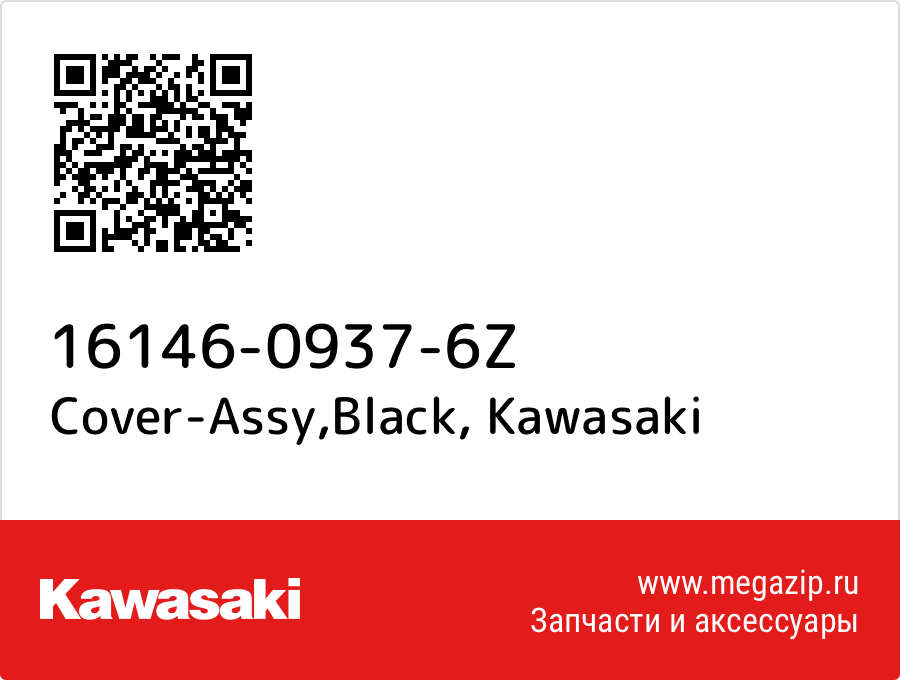 16146-0937-6Z
Cover-Assy,Black, Kawasaki

Kawasaki

www.megazip.ru
Запчасти и аксессуары